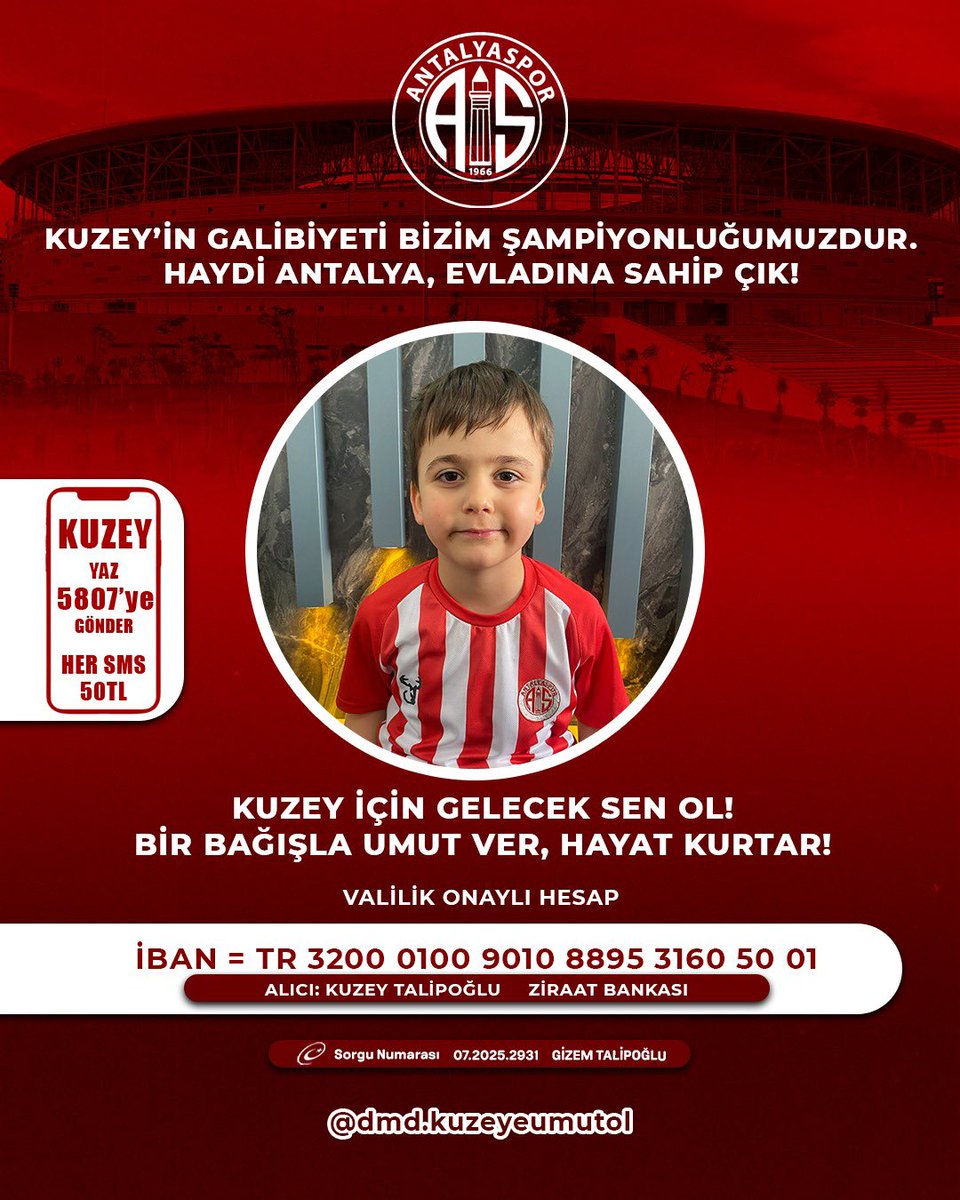 ANTALYASPOR
AS
1966

KUZEY'İN GALİBİYETİ BİZİM ŞAMPİYONLUĞUMUZDUR.
HAYDİ ANTALYA, EVLADINA SAHİP ÇIK!

KUZEY
YAZ
5807'ye
GÖNDER
HER SMS
50TL

KUZEY İÇİN GELECEK SEN OL!
BİR BAĞIŞLA UMUT VER, HAYAT KURTAR!

VALİLİK ONAYLI HESAP

İBAN = TR 3200 0100 9010 8895 3160 50 01
ALICI: KUZEY TALİPOĞLU ZİRAAT BANKASI

Sorgu Numarası 07.2025.2931 GİZEM TALİPOĞLU

@dmd.kuzeyeumutol